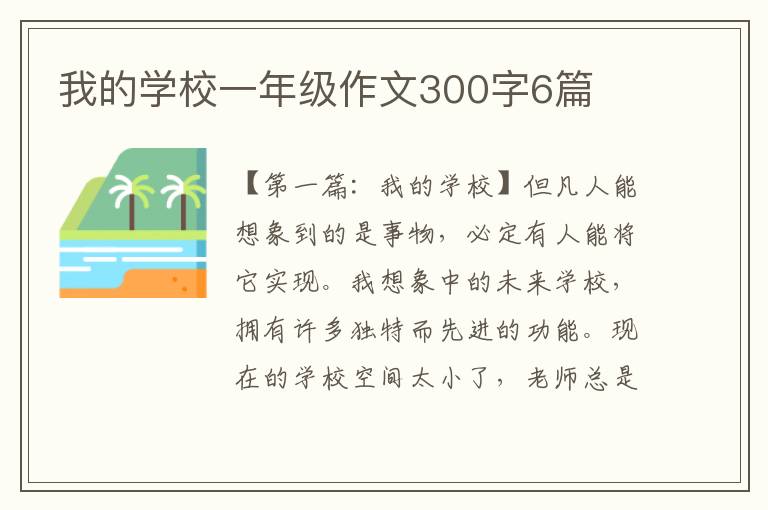 我的学校一年级作文300字6篇

【第一篇：我的学校】但凡人能想象到的是事物，必定有人能将它实现。我想象中的未来学校，拥有许多独特而先进的功能。现在的学校空间太小了，老师总是